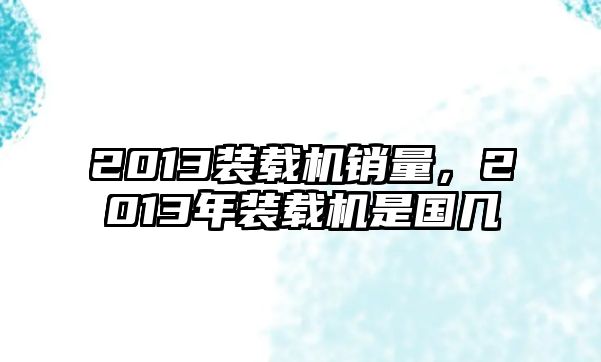 2013装载机销量，2013年装载机是国几